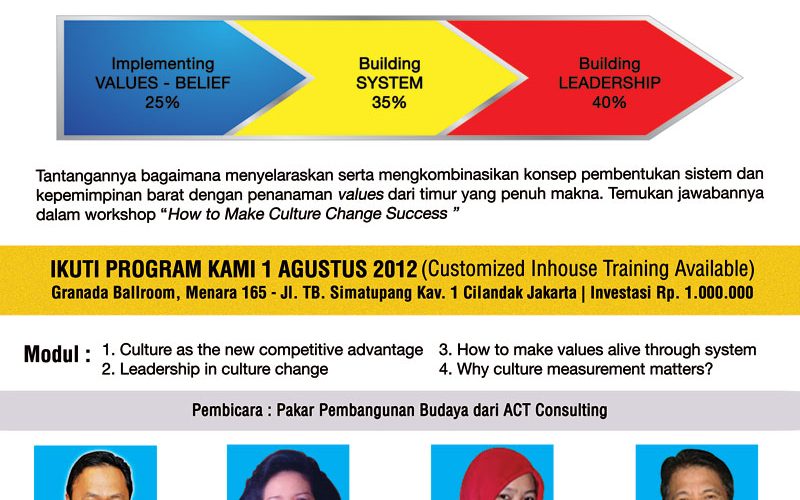 Implementing
VALUES - BELIEF
25%

Building
SYSTEM
35%

Building
LEADERSHIP
40%

Tantangannya bagaimana menyelaraskan serta mengkombinasikan konsep pembentukan sistem dan kepemimpinan barat dengan penanaman values dari timur yang penuh makna. Temukan jawabannya dalam workshop "How to Make Culture Change Success "

IKUTI PROGRAM KAMI 1 AGUSTUS 2012 (Customized Inhouse Training Available)
Granada Ballroom, Menara 165 - Jl. TB. Simatupang Kav. 1 Cilandak Jakarta | Investasi Rp. 1.000.000

Modul :
1. Culture as the new competitive advantage
2. Leadership in culture change
3. How to make values alive through system
4. Why culture measurement matters?

Pembicara : Pakar Pembangunan Budaya dari ACT Consulting